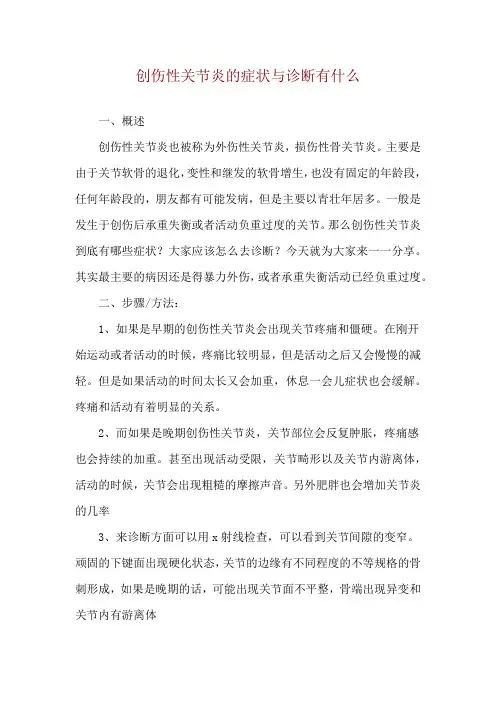 创伤性关节炎的症状与诊断有什么

一、概述

创伤性关节炎也被称为外伤性关节炎，损伤性骨关节炎。主要是由于关节软骨的退化，变性和继发的软骨增生，也没有固定的年龄段，任何年龄段的，朋友都有可能发病，但是主要以青壮年居多。一般是发生于创伤后承重失衡或者活动负重过度的关节。那么创伤性关节炎到底有哪些症状？大家应该怎么去诊断？今天就为大家来一一分享。其实最主要的病因还是得暴力外伤，或者承重失衡活动已经负重过度。

二、步骤/方法：

1、如果是早期的创伤性关节炎会出现关节疼痛和僵硬。在刚开始运动或者活动的时候，疼痛比较明显，但是活动之后又会慢慢的减轻。但是如果活动的时间太长又会加重，休息一会儿症状也会缓解。疼痛和活动有着明显的关系。

2、而如果是晚期创伤性关节炎，关节部位会反复肿胀，疼痛感也会持续的加重。甚至出现活动受限，关节畸形以及关节内游离体，活动的时候，关节会出现粗糙的摩擦声音。另外肥胖也会增加关节炎的几率

3、来诊断方面可以用 x 射线检查，可以看到关节间隙的变窄。顽固的下键面出现硬化状态，关节的边缘有不同程度的不等规格的骨刺形成，如果是晚期的话，可能出现关节面不平整，骨端出现异变和关节内有游离体